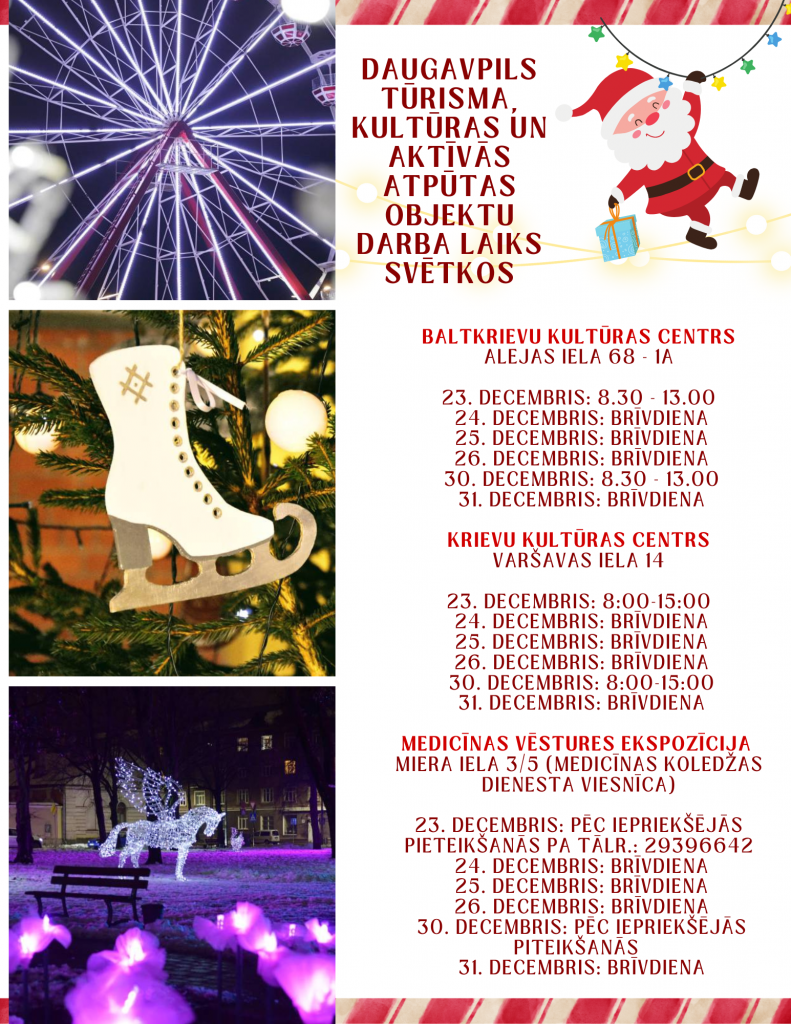 DAUGAVPILS TŪRISMA, KULTŪRAS UN AKTĪVĀS ATPŪTAS OBJEKTU DARBA LAIKS SVĒTKOS

BALTKRIEVU KULTŪRAS CENTRS
ALEJAS IELA 68 - 1A

23. DECEMBRIS: 8.30 - 13.00
24. DECEMBRIS: BRĪVDIENA
25. DECEMBRIS: BRĪVDIENA
26. DECEMBRIS: BRĪVDIENA
30. DECEMBRIS: 8.30 - 13.00
31. DECEMBRIS: BRĪVDIENA

KRIEVU KULTŪRAS CENTRS
VARŠAVAS IELA 14

23. DECEMBRIS: 8:00-15:00
24. DECEMBRIS: BRĪVDIENA
25. DECEMBRIS: BRĪVDIENA
26. DECEMBRIS: BRĪVDIENA
30. DECEMBRIS: 8:00-15:00
31. DECEMBRIS: BRĪVDIENA

MEDICĪNAS VĒSTURES EKSPOZĪCIJA
MIERA IELA 3/5 (MEDICĪNAS KOLEDŽAS DIENESTA VIESNĪCA)

23. DECEMBRIS: PĒC IEPRIEKŠĒJĀS PIETEIKŠANĀS PA TĀLR.: 29396642
24. DECEMBRIS: BRĪVDIENA
25. DECEMBRIS: BRĪVDIENA
26. DECEMBRIS: BRĪVDIENA
30. DECEMBRIS: PĒC IEPRIEKŠĒJĀS PITEIKŠANĀS
31. DECEMBRIS: BRĪVDIENA